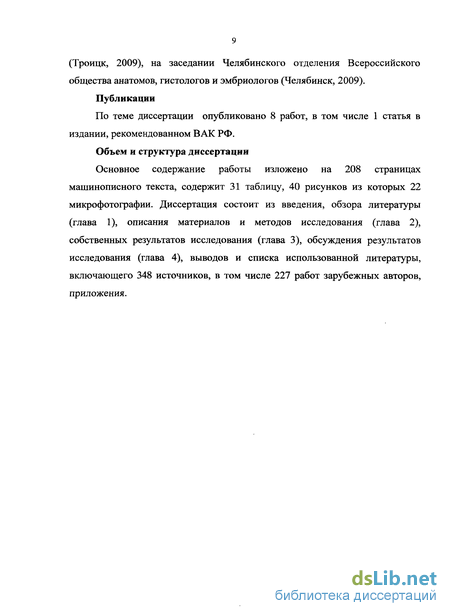 9

(Троицк, 2009), на заседании Челябинского отделения Всероссийского общества анатомов, гистологов и эмбриологов (Челябинск, 2009).

Публикации

По теме диссертации опубликовано 8 работ, в том числе 1 статья в издании, рекомендованном ВАК РФ.

Объем и структура диссертации

Основное содержание работы изложено на 208 страницах машинописного текста, содержит 31 таблицу, 40 рисунков из которых 22 микрофотографии. Диссертация состоит из введения, обзора литературы (глава 1), описания материалов и методов исследования (глава 2), собственных результатов исследования (глава 3), обсуждения результатов исследования (глава 4), выводов и списка использованной литературы, включающего 348 источников, в том числе 227 работ зарубежных авторов, приложения.

dsLib.net
библиотека диссертаций